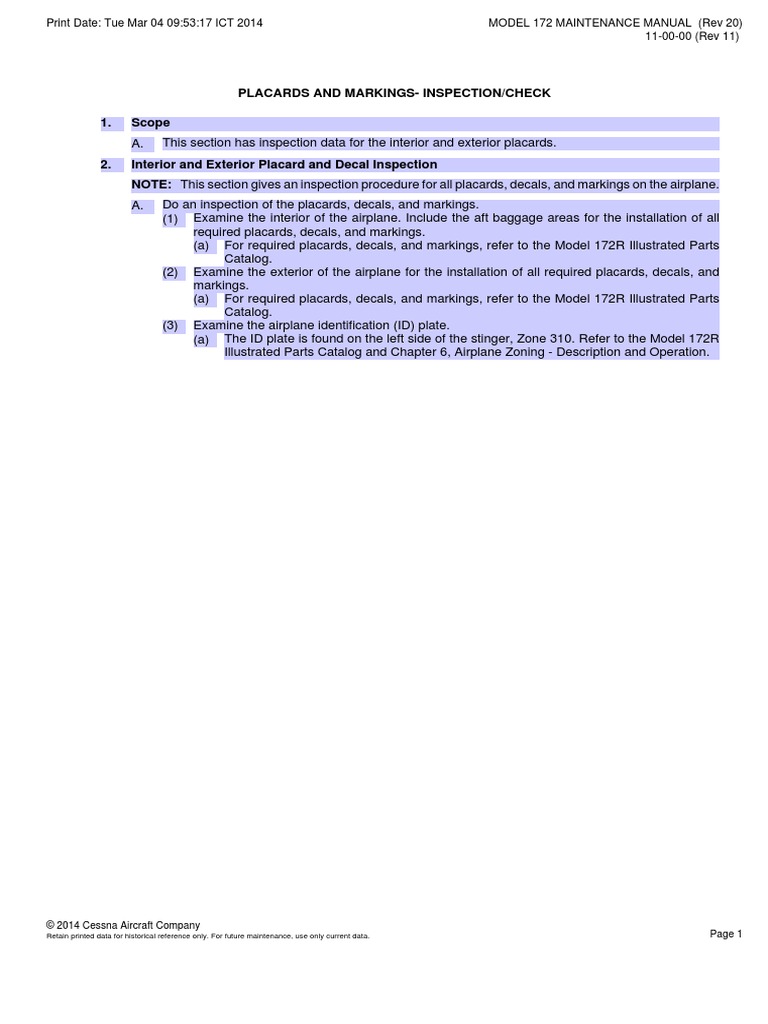 Print Date: Tue Mar 04 09:53:17 ICT 2014

MODEL 172 MAINTENANCE MANUAL (Rev 20)
11-00-00 (Rev 11)

PLACARDS AND MARKINGS- INSPECTION/CHECK

1. Scope

A. This section has inspection data for the interior and exterior placards.

2. Interior and Exterior Placard and Decal Inspection

NOTE: This section gives an inspection procedure for all placards, decals, and markings on the airplane.

A. Do an inspection of the placards, decals, and markings.

(1) Examine the interior of the airplane. Include the aft baggage areas for the installation of all required placards, decals, and markings.

(a) For required placards, decals, and markings, refer to the Model 172R Illustrated Parts Catalog.

(2) Examine the exterior of the airplane for the installation of all required placards, decals, and markings.

(a) For required placards, decals, and markings, refer to the Model 172R Illustrated Parts Catalog.

(3) Examine the airplane identification (ID) plate.

(a) The ID plate is found on the left side of the stinger, Zone 310. Refer to the Model 172R Illustrated Parts Catalog and Chapter 6, Airplane Zoning - Description and Operation.

© 2014 Cessna Aircraft Company
Retain printed data for historical reference only. For future maintenance, use only current data.

Page 1